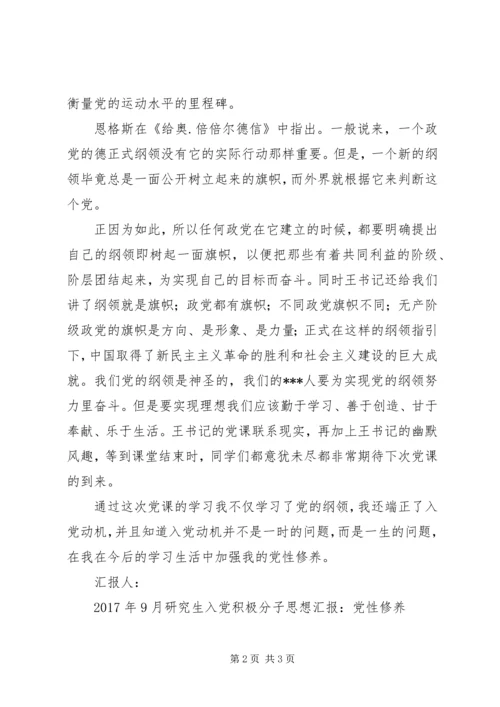 衡量党的运动水平的里程碑。

恩格斯在《给奥.倍倍尔德信》中指出。一般说来，一个政党的德正式纲领没有它的实际行动那样重要。但是，一个新的纲领毕竟总是一面公开树立起来的旗帜，而外界就根据它来判断这个党。

正因为如此，所以任何政党在它建立的时候，都要明确提出自己的纲领即树起一面旗帜，以便把那些有着共同利益的阶级、阶层团结起来，为实现自己的目标而奋斗。同时王书记还给我们讲了纲领就是旗帜；政党都有旗帜；不同政党旗帜不同；无产阶级政党的旗帜是方向、是形象、是力量；正式在这样的纲领指引下，中国取得了新民主主义革命的胜利和社会主义建设的巨大成就。我们党的纲领是神圣的，我们的***人要为实现党的纲领努力里奋斗。但是要实现理想我们应该勤于学习、善于创造、甘于奉献、乐于生活。王书记的党课联系现实，再加上王书记的幽默风趣，等到课堂结束时，同学们都意犹未尽都非常期待下次党课的到来。

通过这次党课的学习我不仅学习了党的纲领，我还端正了入党动机，并且知道入党动机并不是一时的问题，而是一生的问题，在我在今后的学习生活中加强我的党性修养。

汇报人：

2017年9月研究生入党积极分子思想汇报：党性修养

第2页 共3页